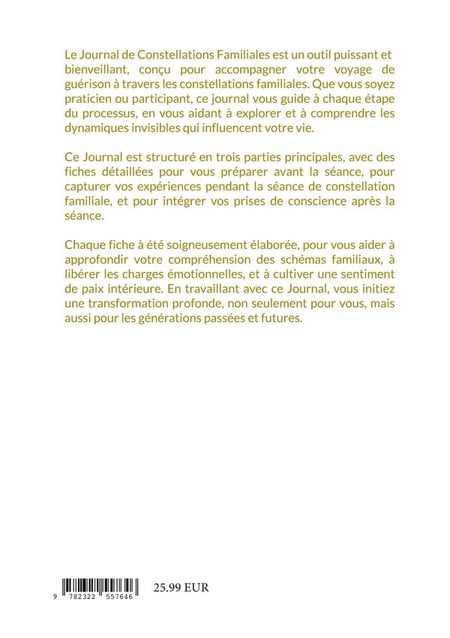 Le Journal de Constellations Familiales est un outil puissant et bienveillant, conçu pour accompagner votre voyage de guérison à travers les constellations familiales. Que vous soyez praticien ou participant, ce journal vous guide à chaque étape du processus, en vous aidant à explorer et à comprendre les dynamiques invisibles qui influencent votre vie.

Ce Journal est structuré en trois parties principales, avec des fiches détaillées pour vous préparer avant la séance, pour capturer vos expériences pendant la séance de constellation familiale, et pour intégrer vos prises de conscience après la séance.

Chaque fiche à été soigneusement élaborée, pour vous aider à approfondir votre compréhension des schémas familiaux, à libérer les charges émotionnelles, et à cultiver une sentiment de paix intérieure. En travaillant avec ce Journal, vous initiez une transformation profonde, non seulement pour vous, mais aussi pour les générations passées et futures.

9 782322 557646

25.99 EUR